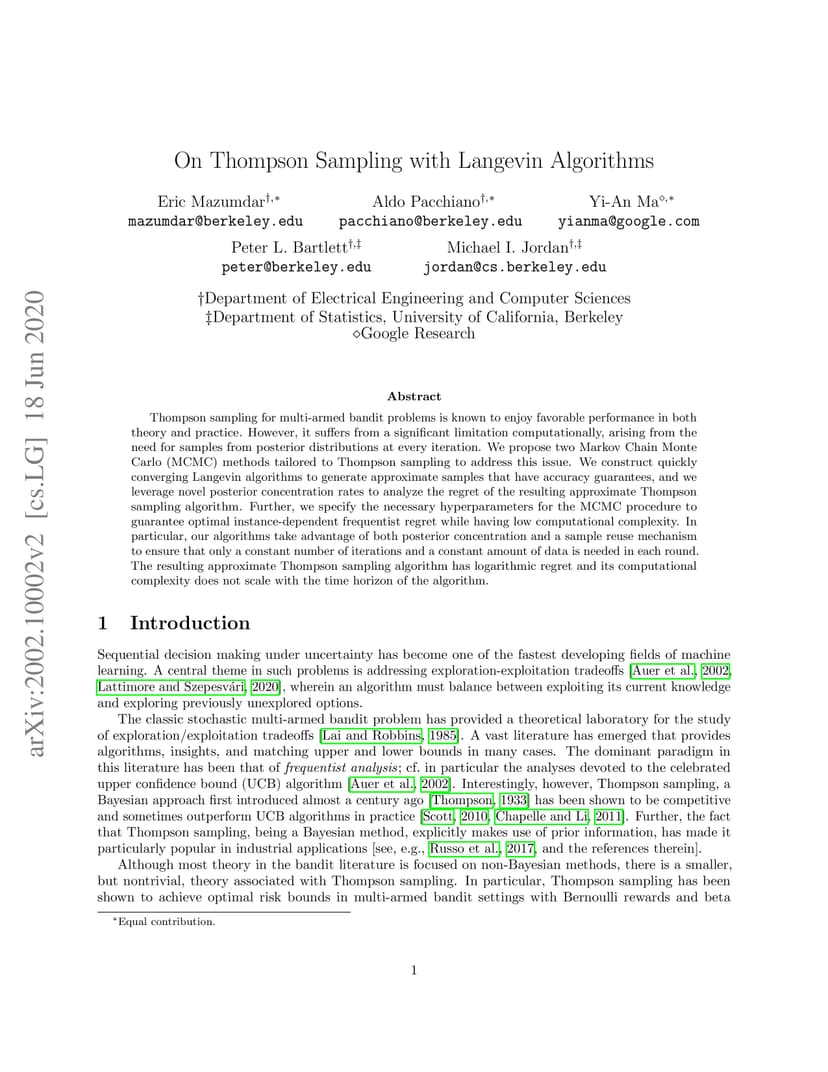 arXiv:2002.10002v2 [cs.LG] 18 Jun 2020

On Thompson Sampling with Langevin Algorithms

Eric Mazumdar$^{\dagger,*}$
mazumdar@berkeley.edu

Aldo Pacchiano$^{\dagger,*}$
pacchiano@berkeley.edu

Yi-An Ma$^{\diamond,*}$
yianma@google.com

Peter L. Bartlett$^{\dagger,\ddagger}$
peter@berkeley.edu

Michael I. Jordan$^{\dagger,\ddagger}$
jordan@cs.berkeley.edu

†Department of Electrical Engineering and Computer Sciences
‡Department of Statistics, University of California, Berkeley
⋄Google Research

Abstract

Thompson sampling for multi-armed bandit problems is known to enjoy favorable performance in both theory and practice. However, it suffers from a significant limitation computationally, arising from the need for samples from posterior distributions at every iteration. We propose two Markov Chain Monte Carlo (MCMC) methods tailored to Thompson sampling to address this issue. We construct quickly converging Langevin algorithms to generate approximate samples that have accuracy guarantees, and we leverage novel posterior concentration rates to analyze the regret of the resulting approximate Thompson sampling algorithm. Further, we specify the necessary hyperparameters for the MCMC procedure to guarantee optimal instance-dependent frequentist regret while having low computational complexity. In particular, our algorithms take advantage of both posterior concentration and a sample reuse mechanism to ensure that only a constant number of iterations and a constant amount of data is needed in each round. The resulting approximate Thompson sampling algorithm has logarithmic regret and its computational complexity does not scale with the time horizon of the algorithm.

1 Introduction

Sequential decision making under uncertainty has become one of the fastest developing fields of machine learning. A central theme in such problems is addressing exploration-exploitation tradeoffs [Auer et al., 2002, Lattimore and Szepesvári, 2020], wherein an algorithm must balance between exploiting its current knowledge and exploring previously unexplored options.

The classic stochastic multi-armed bandit problem has provided a theoretical laboratory for the study of exploration/exploitation tradeoffs [Lai and Robbins, 1985]. A vast literature has emerged that provides algorithms, insights, and matching upper and lower bounds in many cases. The dominant paradigm in this literature has been that of frequentist analysis; cf. in particular the analyses devoted to the celebrated upper confidence bound (UCB) algorithm [Auer et al., 2002]. Interestingly, however, Thompson sampling, a Bayesian approach first introduced almost a century ago [Thompson, 1933] has been shown to be competitive and sometimes outperform UCB algorithms in practice [Scott, 2010, Chapelle and Li, 2011]. Further, the fact that Thompson sampling, being a Bayesian method, explicitly makes use of prior information, has made it particularly popular in industrial applications [see, e.g., Russo et al., 2017, and the references therein].

Although most theory in the bandit literature is focused on non-Bayesian methods, there is a smaller, but nontrivial, theory associated with Thompson sampling. In particular, Thompson sampling has been shown to achieve optimal risk bounds in multi-armed bandit settings with Bernoulli rewards and beta

*Equal contribution.

1